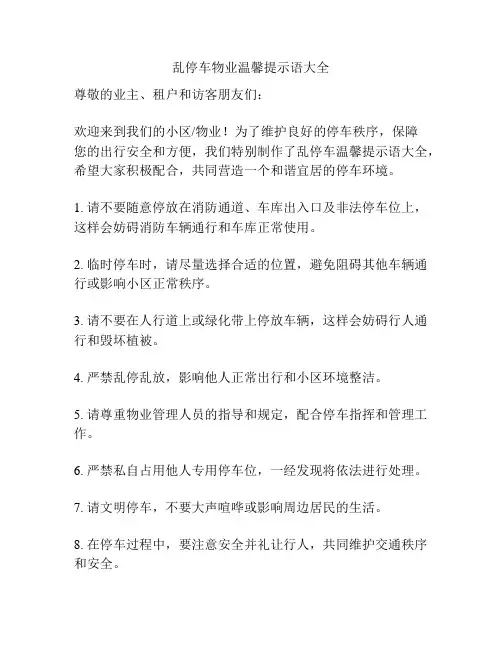 乱停车物业温馨提示语大全

尊敬的业主、租户和访客朋友们：

欢迎来到我们的小区/物业！为了维护良好的停车秩序，保障您的出行安全和方便，我们特别制作了乱停车温馨提示语大全，希望大家积极配合，共同营造一个和谐宜居的停车环境。

1. 请不要随意停放在消防通道、车库出入口及非法停车位上，这样会妨碍消防车辆通行和车库正常使用。

2. 临时停车时，请尽量选择合适的位置，避免阻碍其他车辆通行或影响小区正常秩序。

3. 请不要在人行道上或绿化带上停放车辆，这样会妨碍行人通行和毁坏植被。

4. 严禁乱停乱放，影响他人正常出行和小区环境整洁。

5. 请尊重物业管理人员的指导和规定，配合停车指挥和管理工作。

6. 严禁私自占用他人专用停车位，一经发现将依法进行处理。

7. 请文明停车，不要大声喧哗或影响周边居民的生活。

8. 在停车过程中，要注意安全并礼让行人，共同维护交通秩序和安全。